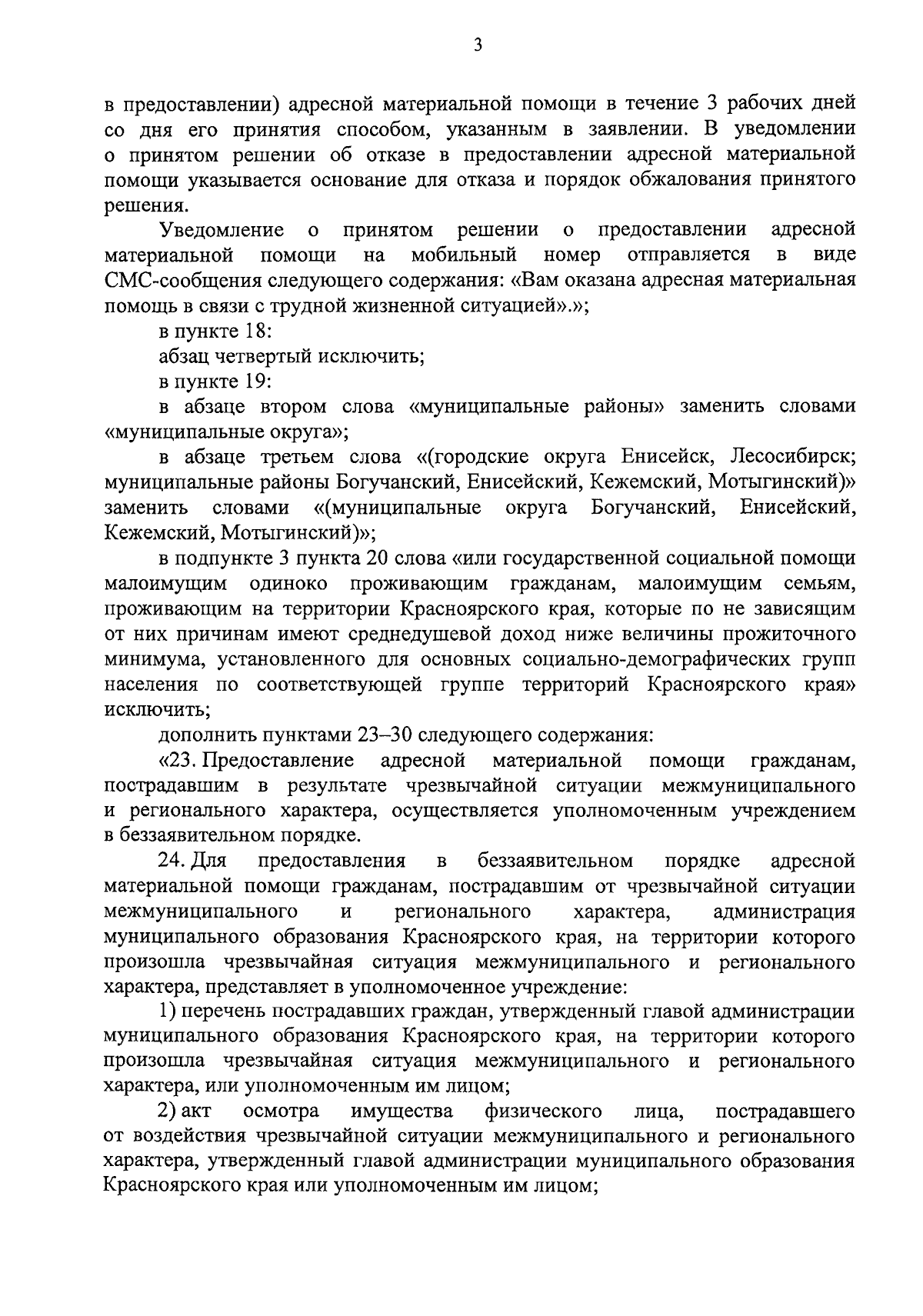 3

в предоставлении) адресной материальной помощи в течение 3 рабочих дней со дня его принятия способом, указанным в заявлении. В уведомлении о принятом решении об отказе в предоставлении адресной материальной помощи указывается основание для отказа и порядок обжалования принятого решения.

Уведомление о принятом решении о предоставлении адресной материальной помощи на мобильный номер отправляется в виде СМС-сообщения следующего содержания: «Вам оказана адресная материальная помощь в связи с трудной жизненной ситуацией».»;

в пункте 18:

абзац четвертый исключить;

в пункте 19:

в абзаце втором слова «муниципальные районы» заменить словами «муниципальные округа»;

в абзаце третьем слова «(городские округа Енисейск, Лесосибирск; муниципальные районы Богучанский, Енисейский, Кежемский, Мотыгинский)» заменить словами «(муниципальные округа Богучанский, Енисейский, Кежемский, Мотыгинский)»;

в подпункте 3 пункта 20 слова «или государственной социальной помощи малоимущим одиноко проживающим гражданам, малоимущим семьям, проживающим на территории Красноярского края, которые по не зависящим от них причинам имеют среднедушевой доход ниже величины прожиточного минимума, установленного для основных социально-демографических групп населения по соответствующей группе территорий Красноярского края» исключить;

дополнить пунктами 23–30 следующего содержания:

«23. Предоставление адресной материальной помощи гражданам, пострадавшим в результате чрезвычайной ситуации межмуниципального и регионального характера, осуществляется уполномоченным учреждением в беззаявительном порядке.

24. Для предоставления в беззаявительном порядке адресной материальной помощи гражданам, пострадавшим от чрезвычайной ситуации межмуниципального и регионального характера, администрация муниципального образования Красноярского края, на территории которого произошла чрезвычайная ситуация межмуниципального и регионального характера, представляет в уполномоченное учреждение:

1) перечень пострадавших граждан, утвержденный главой администрации муниципального образования Красноярского края, на территории которого произошла чрезвычайная ситуация межмуниципального и регионального характера, или уполномоченным им лицом;

2) акт осмотра имущества физического лица, пострадавшего от воздействия чрезвычайной ситуации межмуниципального и регионального характера, утвержденный главой администрации муниципального образования Красноярского края или уполномоченным им лицом;